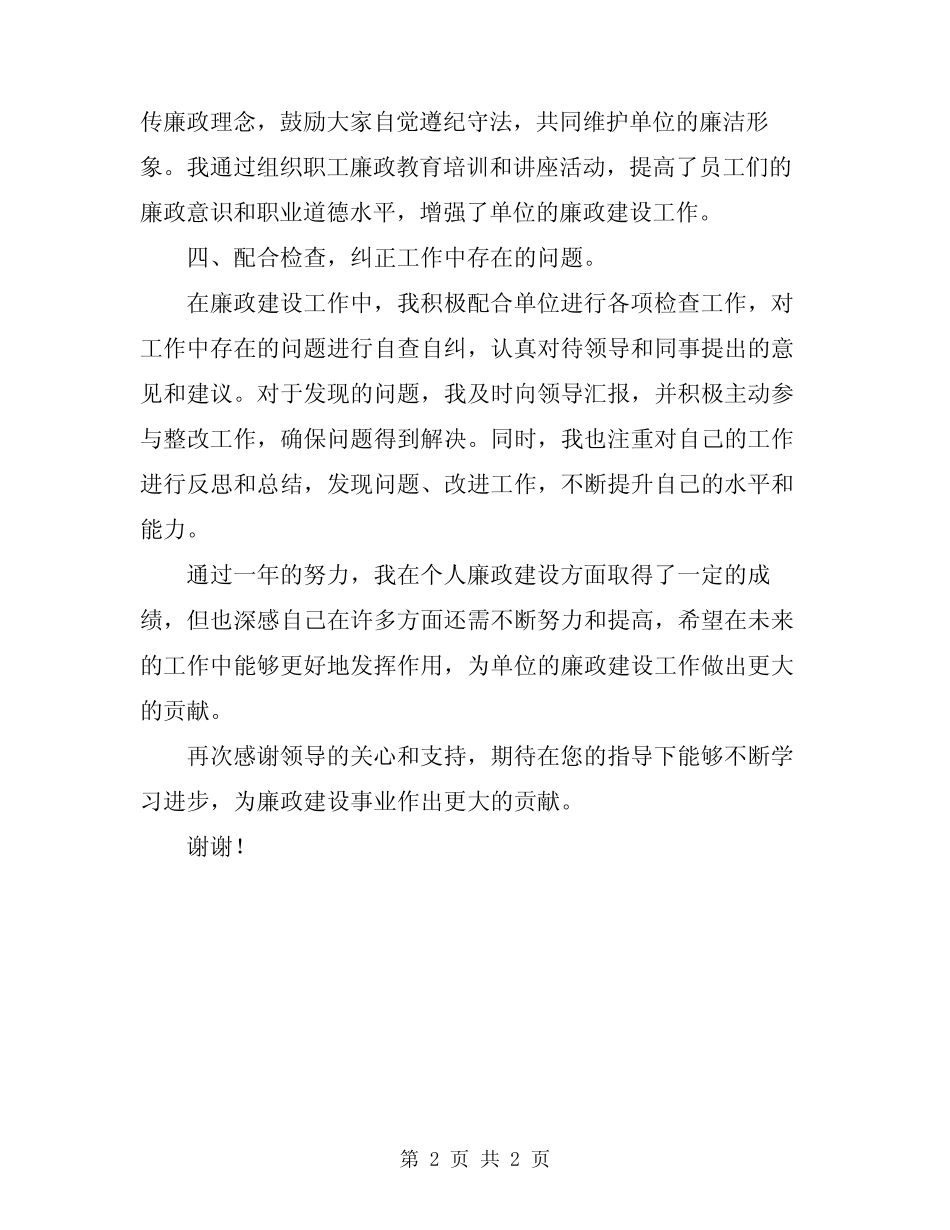 传廉政理念，鼓励大家自觉遵纪守法，共同维护单位的廉洁形象。我通过组织职工廉政教育培训和讲座活动，提高了员工们的廉政意识和职业道德水平，增强了单位的廉政建设工作。

四、配合检查，纠正工作中存在的问题。

在廉政建设工作中，我积极配合单位进行各项检查工作，对工作中存在的问题进行自查自纠，认真对待领导和同事提出的意见和建议。对于发现的问题，我及时向领导汇报，并积极主动参与整改工作，确保问题得到解决。同时，我也注重对自己的工作进行反思和总结，发现问题、改进工作，不断提升自己的水平和能力。

通过一年的努力，我在个人廉政建设方面取得了一定的成绩，但也深感自己在许多方面还需不断努力和提高，希望在未来的工作中能够更好地发挥作用，为单位的廉政建设工作做出更大的贡献。

再次感谢领导的关心和支持，期待在您的指导下能够不断学习进步，为廉政建设事业作出更大的贡献。

谢谢！

第 2 页 共 2 页